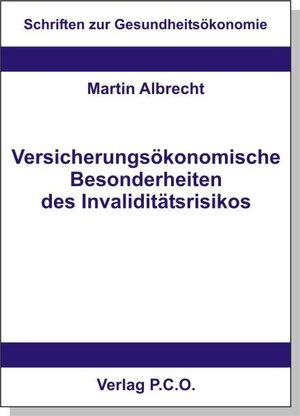 Schriften zur Gesundheitsökonomie

Martin Albrecht

Versicherungsökonomische Besonderheiten des Invaliditätsrisikos

Verlag P.C.O.